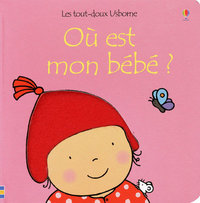 Les tout-doux Usborne

Où est mon bébé ?